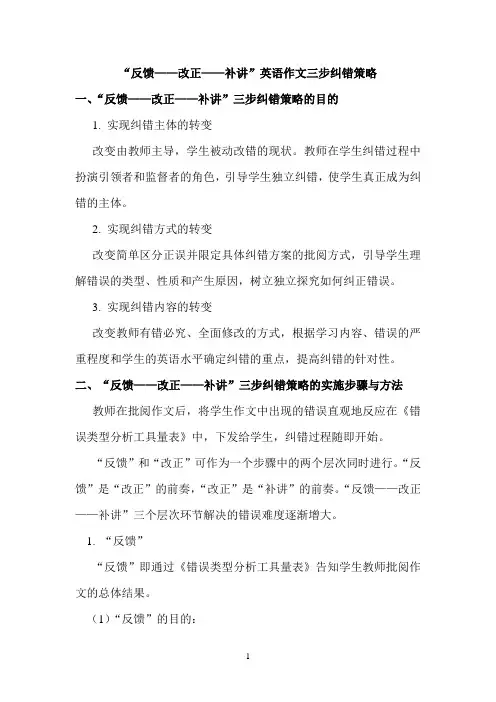 “反馈——改正——补讲”英语作文三步纠错策略

一、“反馈——改正——补讲”三步纠错策略的目的

1. 实现纠错主体的转变

改变由教师主导，学生被动改错的现状。教师在学生纠错过程中扮演引领者和监督者的角色，引导学生独立纠错，使学生真正成为纠错的主体。

2. 实现纠错方式的转变

改变简单区分正误并限定具体纠错方案的批阅方式，引导学生理解错误的类型、性质和产生原因，树立独立探究如何纠正错误。

3. 实现纠错内容的转变

改变教师有错必究、全面修改的方式，根据学习内容、错误的严重程度和学生的英语水平确定纠错的重点，提高纠错的针对性。

二、“反馈——改正——补讲”三步纠错策略的实施步骤与方法

教师在批阅作文后，将学生作文中出现的错误直观地反应在《错误类型分析工具量表》中，下发给学生，纠错过程随即开始。

“反馈”和“改正”可作为一个步骤中的两个层次同时进行。“反馈”是“改正”的前奏，“改正”是“补讲”的前奏。“反馈——改正——补讲”三个层次环节解决的错误难度逐渐增大。

1. “反馈”

“反馈”即通过《错误类型分析工具量表》告知学生教师批阅作文的总体结果。

（1）“反馈”的目的：

1